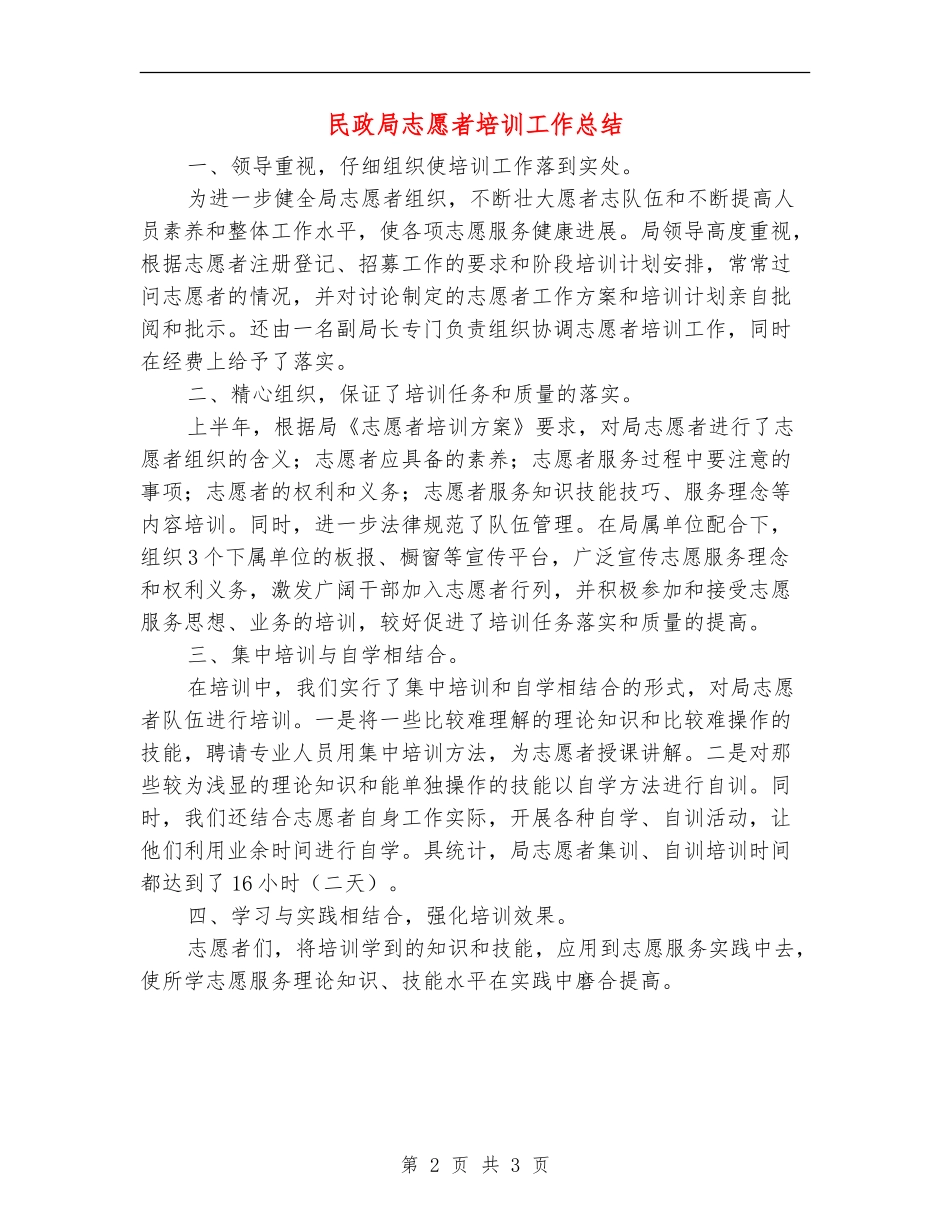 民政局志愿者培训工作总结

一、领导重视，仔细组织使培训工作落到实处。

为进一步健全局志愿者组织，不断壮大愿者志队伍和不断提高人员素养和整体工作水平，使各项志愿服务健康进展。局领导高度重视，根据志愿者注册登记、招募工作的要求和阶段培训计划安排，常常过问志愿者的情况，并对讨论制定的志愿者工作方案和培训计划亲自批阅和批示。还由一名副局长专门负责组织协调志愿者培训工作，同时在经费上给予了落实。

二、精心组织，保证了培训任务和质量的落实。

上半年，根据局《志愿者培训方案》要求，对局志愿者进行了志愿者组织的含义；志愿者应具备的素养；志愿者服务过程中要注意的事项；志愿者的权利和义务；志愿者服务知识技能技巧、服务理念等内容培训。同时，进一步法律规范了队伍管理。在局属单位配合下，组织3个下属单位的板报、橱窗等宣传平台，广泛宣传志愿服务理念和权利义务，激发广阔干部加入志愿者行列，并积极参加和接受志愿服务思想、业务的培训，较好促进了培训任务落实和质量的提高。

三、集中培训与自学相结合。

在培训中，我们实行了集中培训和自学相结合的形式，对局志愿者队伍进行培训。一是将一些比较难理解的理论知识和比较难操作的技能，聘请专业人员用集中培训方法，为志愿者授课讲解。二是对那些较为浅显的理论知识和能单独操作的技能以自学方法进行自训。同时，我们还结合志愿者自身工作实际，开展各种自学、自训活动，让他们利用业余时间进行自学。具统计，局志愿者集训、自训培训时间都达到了16小时（二天）。

四、学习与实践相结合，强化培训效果。

志愿者们，将培训学到的知识和技能，应用到志愿服务实践中去，使所学志愿服务理论知识、技能水平在实践中磨合提高。

第 2 页 共 3 页